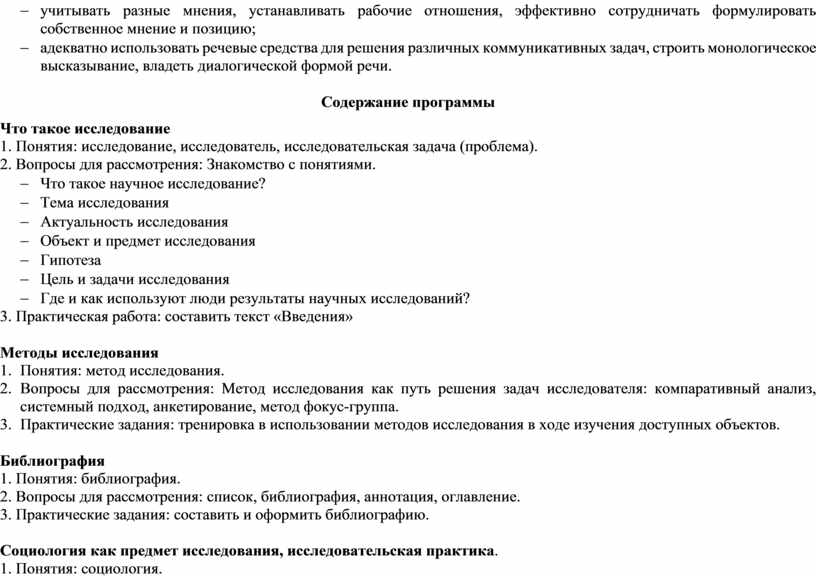 – учитывать разные мнения, устанавливать рабочие отношения, эффективно сотрудничать формулировать собственное мнение и позицию;
– адекватно использовать речевые средства для решения различных коммуникативных задач, строить монологическое высказывание, владеть диалогической формой речи.

Содержание программы

Что такое исследование
1. Понятия: исследование, исследователь, исследовательская задача (проблема).
2. Вопросы для рассмотрения: Знакомство с понятиями.
– Что такое научное исследование?
– Тема исследования
– Актуальность исследования
– Объект и предмет исследования
– Гипотеза
– Цель и задачи исследования
– Где и как используют люди результаты научных исследований?
3. Практическая работа: составить текст «Введения»

Методы исследования
1. Понятия: метод исследования.
2. Вопросы для рассмотрения: Метод исследования как путь решения задач исследователя: компаративный анализ, системный подход, анкетирование, метод фокус-группа.
3. Практические задания: тренировка в использовании методов исследования в ходе изучения доступных объектов.

Библиография
1. Понятия: библиография.
2. Вопросы для рассмотрения: список, библиография, аннотация, оглавление.
3. Практические задания: составить и оформить библиографию.

Социология как предмет исследования, исследовательская практика.
1. Понятия: социология.